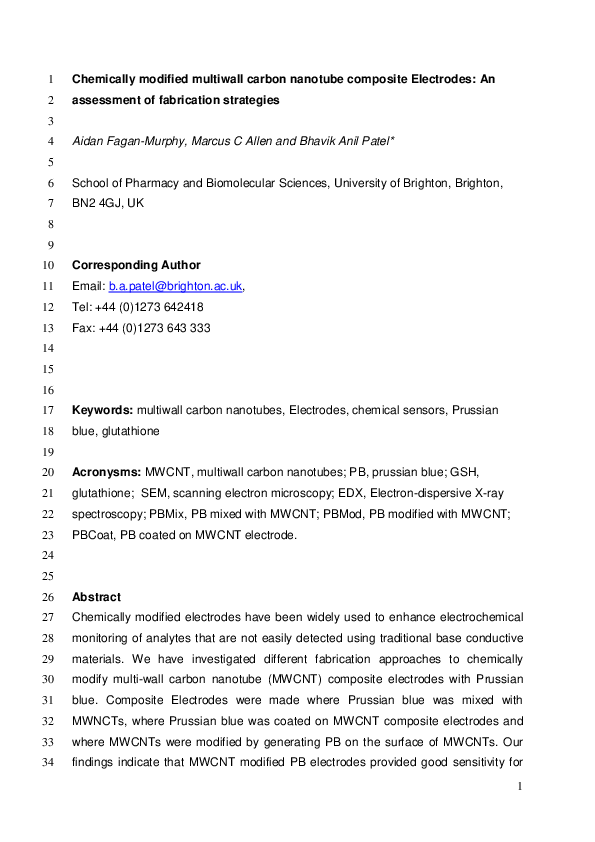 1 Chemically modified multiwall carbon nanotube composite Electrodes: An
2 assessment of fabrication strategies
3
4 Aidan Fagan-Murphy, Marcus C Allen and Bhavik Anil Patel*
5
6 School of Pharmacy and Biomolecular Sciences, University of Brighton, Brighton,
7 BN2 4GJ, UK
8
9
10 Corresponding Author
11 Email: b.a.patel@brighton.ac.uk,
12 Tel: +44 (0)1273 642418
13 Fax: +44 (0)1273 643 333
14
15
16
17 Keywords: multiwall carbon nanotubes, Electrodes, chemical sensors, Prussian
18 blue, glutathione
19
20 Acronysms: MWCNT, multiwall carbon nanotubes; PB, prussian blue; GSH,
21 glutathione; SEM, scanning electron microscopy; EDX, Electron-dispersive X-ray
22 spectroscopy; PBMix, PB mixed with MWCNT; PBMod, PB modified with MWCNT;
23 PBCoat, PB coated on MWCNT electrode.
24
25
26 Abstract
27 Chemically modified electrodes have been widely used to enhance electrochemical
28 monitoring of analytes that are not easily detected using traditional base conductive
29 materials. We have investigated different fabrication approaches to chemically
30 modify multi-wall carbon nanotube (MWCNT) composite electrodes with Prussian
31 blue. Composite Electrodes were made where Prussian blue was mixed with
32 MWNCTs, where Prussian blue was coated on MWCNT composite electrodes and
33 where MWCNTs were modified by generating PB on the surface of MWCNTs. Our
34 findings indicate that MWCNT modified PB electrodes provided good sensitivity for

1